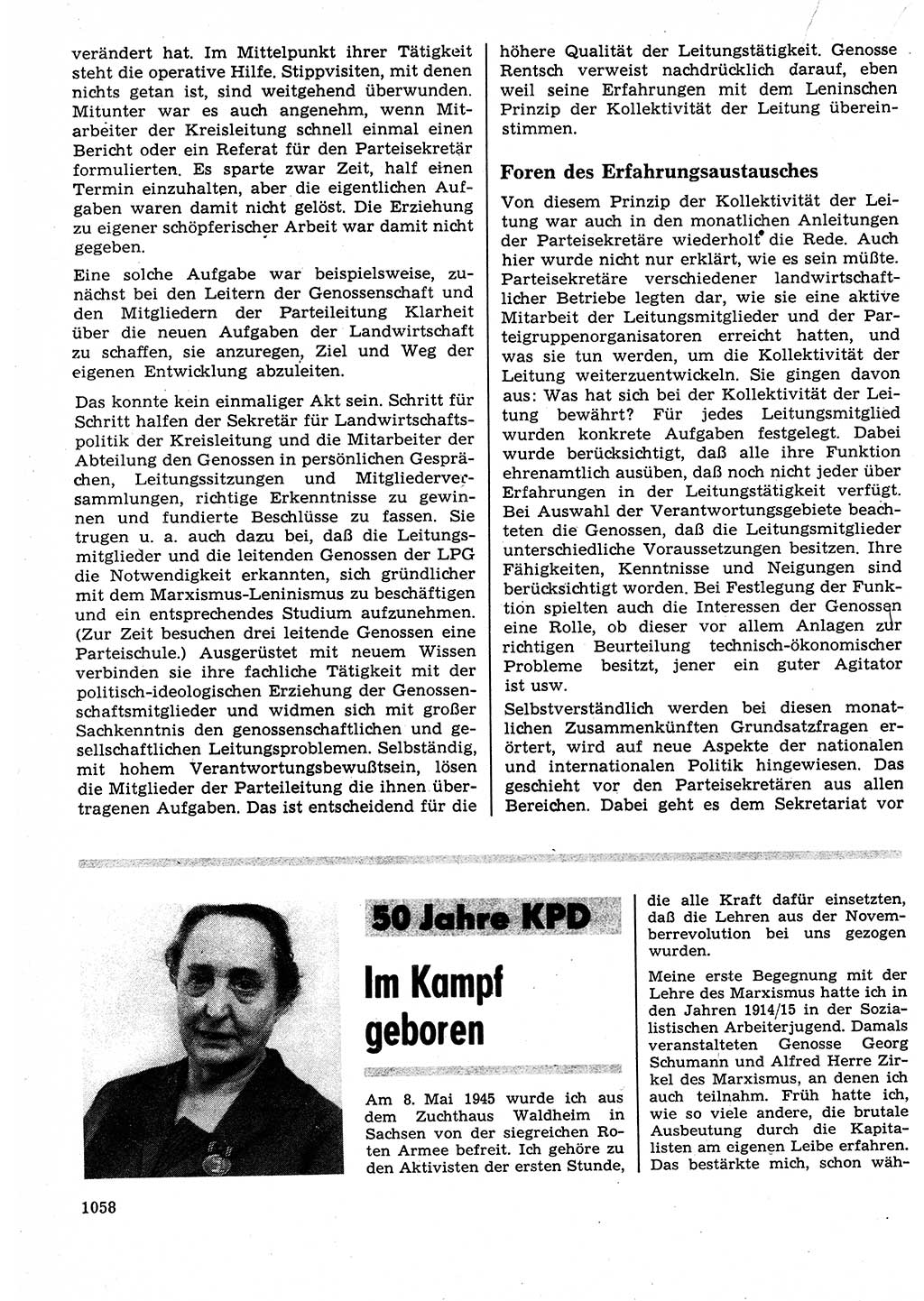 verändert hat. Im Mittelpunkt ihrer Tätigkeit steht die operative Hilfe. Stippvisiten, mit denen nichts getan ist, sind weitgehend überwunden. Mitunter war es auch angenehm, wenn Mitarbeiter der Kreisleitung schnell einmal einen Bericht oder ein Referat für den Parteisekretär formulierten. Es sparte zwar Zeit, half einen Termin einzuhalten, aber die eigentlichen Aufgaben waren damit nicht gelöst. Die Erziehung zu eigener schöpferischer Arbeit war damit nicht gegeben.

Eine solche Aufgabe war beispielsweise, zunächst bei den Leitern der Genossenschaft und den Mitgliedern der Parteileitung Klarheit über die neuen Aufgaben der Landwirtschaft zu schaffen, sie anzuregen, Ziel und Weg der eigenen Entwicklung abzuleiten.

Das konnte kein einmaliger Akt sein. Schritt für Schritt halfen der Sekretär für Landwirtschaftspolitik der Kreisleitung und die Mitarbeiter der Abteilung den Genossen in persönlichen Gesprächen, Leitungssitzungen und Mitgliederversammlungen, richtige Erkenntnisse zu gewinnen und fundierte Beschlüsse zu fassen. Sie trugen u. a. auch dazu bei, daß die Leitungsmitglieder und die leitenden Genossen der LPG die Notwendigkeit erkannten, sich gründlicher mit dem Marxismus-Leninismus zu beschäftigen und ein entsprechendes Studium aufzunehmen. (Zur Zeit besuchen drei leitende Genossen eine Parteischule.) Ausgerüstet mit neuem Wissen verbinden sie ihre fachliche Tätigkeit mit der politisch-ideologischen Erziehung der Genossenschaftsmitglieder und widmen sich mit großer Sachkenntnis den genossenschaftlichen und gesellschaftlichen Leitungsproblemen. Selbständig, mit hohem Verantwortungsbewußtsein, lösen die Mitglieder der Parteileitung die ihnen übertragenen Aufgaben. Das ist entscheidend für die

höhere Qualität der Leitungstätigkeit. Genosse Rentsch verweist nachdrücklich darauf, eben weil seine Erfahrungen mit dem Leninschen Prinzip der Kollektivität der Leitung übereinstimmen.

Foren des Erfahrungsaustausches

Von diesem Prinzip der Kollektivität der Leitung war auch in den monatlichen Anleitungen der Parteisekretäre wiederholt die Rede. Auch hier wurde nicht nur erklärt, wie es sein müßte. Parteisekretäre verschiedener landwirtschaftlicher Betriebe legten dar, wie sie eine aktive Mitarbeit der Leitungsmitglieder und der Parteigruppenorganisatoren erreicht hatten, und was sie tun werden, um die Kollektivität der Leitung weiterzuentwickeln. Sie gingen davon aus: Was hat sich bei der Kollektivität der Leitung bewährt? Für jedes Leitungsmitglied wurden konkrete Aufgaben festgelegt. Dabei wurde berücksichtigt, daß alle ihre Funktion ehrenamtlich ausüben, daß noch nicht jeder über Erfahrungen in der Leitungstätigkeit verfügt. Bei Auswahl der Verantwortungsgebiete beachteten die Genossen, daß die Leitungsmitglieder unterschiedliche Voraussetzungen besitzen. Ihre Fähigkeiten, Kenntnisse und Neigungen sind berücksichtigt worden. Bei Festlegung der Funktion spielten auch die Interessen der Genossen eine Rolle, ob dieser vor allem Anlagen zur richtigen Beurteilung technisch-ökonomischer Probleme besitzt, jener ein guter Agitator ist usw.

Selbstverständlich werden bei diesen monatlichen Zusammenkünften Grundsatzfragen erörtert, wird auf neue Aspekte der nationalen und internationalen Politik hingewiesen. Das geschieht vor den Parteisekretären aus allen Bereichen. Dabei geht es dem Sekretariat vor

50 Jahre KPD

Im Kampf geboren

Am 8. Mai 1945 wurde ich aus dem Zuchthaus Waldheim in Sachsen von der siegreichen Roten Armee befreit. Ich gehöre zu den Aktivisten der ersten Stunde,

die alle Kraft dafür einsetzten, daß die Lehren aus der Novemberrevolution bei uns gezogen wurden.

Meine erste Begegnung mit der Lehre des Marxismus hatte ich in den Jahren 1914/15 in der Sozialistischen Arbeiterjugend. Damals veranstalteten Genosse Georg Schumann und Alfred Herre Zirkel des Marxismus, an denen ich auch teilnahm. Früh hatte ich, wie so viele andere, die brutale Ausbeutung durch die Kapitalisten am eigenen Leibe erfahren. Das bestärkte mich, schon wäh-

1058